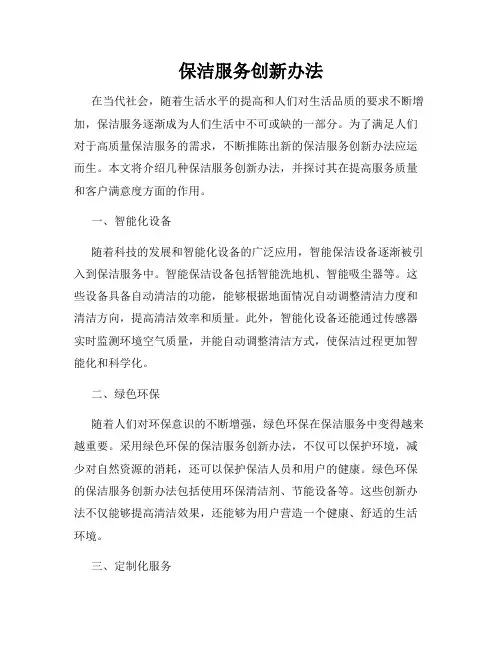 保洁服务创新办法

在当代社会，随着生活水平的提高和人们对生活品质的要求不断增加，保洁服务逐渐成为人们生活中不可或缺的一部分。为了满足人们对于高质量保洁服务的需求，不断推陈出新的保洁服务创新办法应运而生。本文将介绍几种保洁服务创新办法，并探讨其在提高服务质量和客户满意度方面的作用。

一、智能化设备

随着科技的发展和智能化设备的广泛应用，智能保洁设备逐渐被引入到保洁服务中。智能保洁设备包括智能洗地机、智能吸尘器等。这些设备具备自动清洁的功能，能够根据地面情况自动调整清洁力度和清洁方向，提高清洁效率和质量。此外，智能化设备还能通过传感器实时监测环境空气质量，并能自动调整清洁方式，使保洁过程更加智能化和科学化。

二、绿色环保

随着人们对环保意识的不断增强，绿色环保在保洁服务中变得越来越重要。采用绿色环保的保洁服务创新办法，不仅可以保护环境，减少对自然资源的消耗，还可以保护保洁人员和用户的健康。绿色环保的保洁服务创新办法包括使用环保清洁剂、节能设备等。这些创新办法不仅能够提高清洁效果，还能够为用户营造一个健康、舒适的生活环境。

三、定制化服务